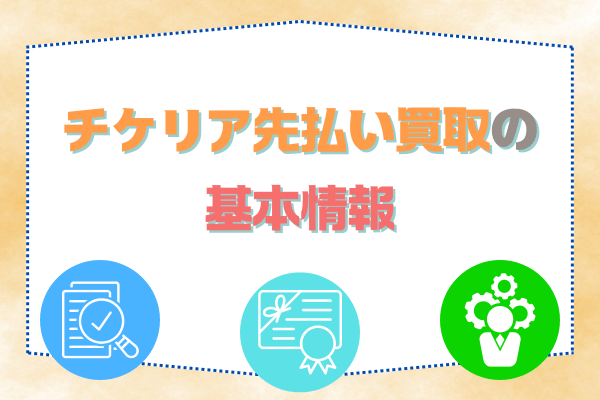 チケリア先払い買取の

基本情報